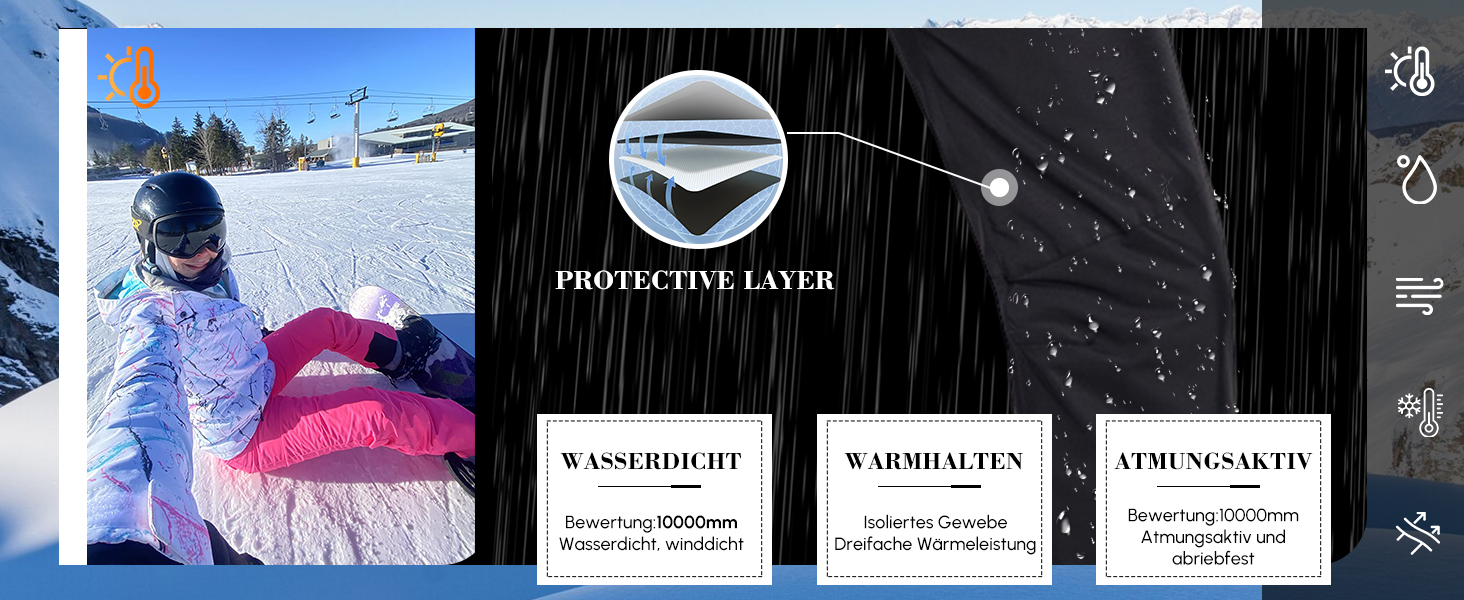 PROTECTIVE LAYER

WASSERDICHT

Bewertung:10000mm
Wasserdicht, winddicht

WARMHALTEN

Isoliertes Gewebe
Dreifache Wärmeleistung

ATMUNGSAKTIV

Bewertung:10000mm
Atmungsaktiv und abriebfest